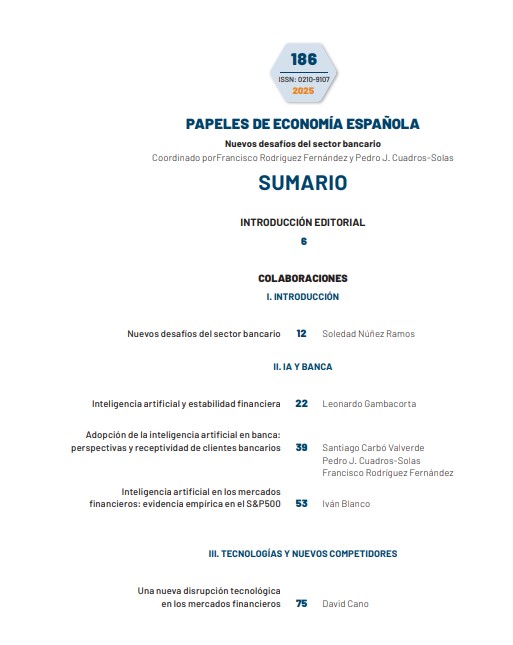 186
ISSN: 0210-9107
2025

PAPELES DE ECONOMÍA ESPAÑOLA

Nuevos desafíos del sector bancario

Coordinado porFrancisco Rodríguez Fernández y Pedro J. Cuadros-Solas

SUMARIO

INTRODUCCIÓN EDITORIAL

6

COLABORACIONES

I. INTRODUCCIÓN

Nuevos desafíos del sector bancario 12 Soledad Núñez Ramos

II. IA Y BANCA

Inteligencia artificial y estabilidad financiera 22 Leonardo Gambacorta

Adopción de la inteligencia artificial en banca: perspectivas y receptividad de clientes bancarios 39 Santiago Carbó Valverde Pedro J. Cuadros-Solas Francisco Rodríguez Fernández

Inteligencia artificial en los mercados financieros: evidencia empírica en el S&P500 53 Iván Blanco

III. TECNOLOGÍAS Y NUEVOS COMPETIDORES

Una nueva disrupción tecnológica en los mercados financieros 75 David Cano